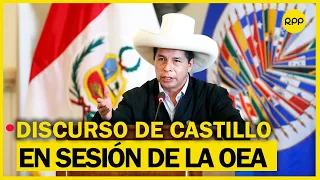 RPP

DISCURSO DE CASTILLO
EN SESIÓN DE LA OEA